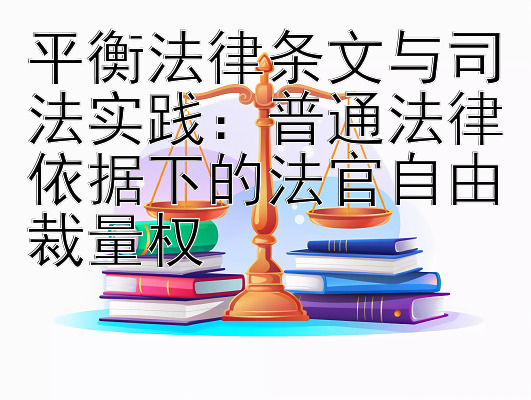 平衡法律条文与司法实践：普通法律依据下的法官自由裁量权